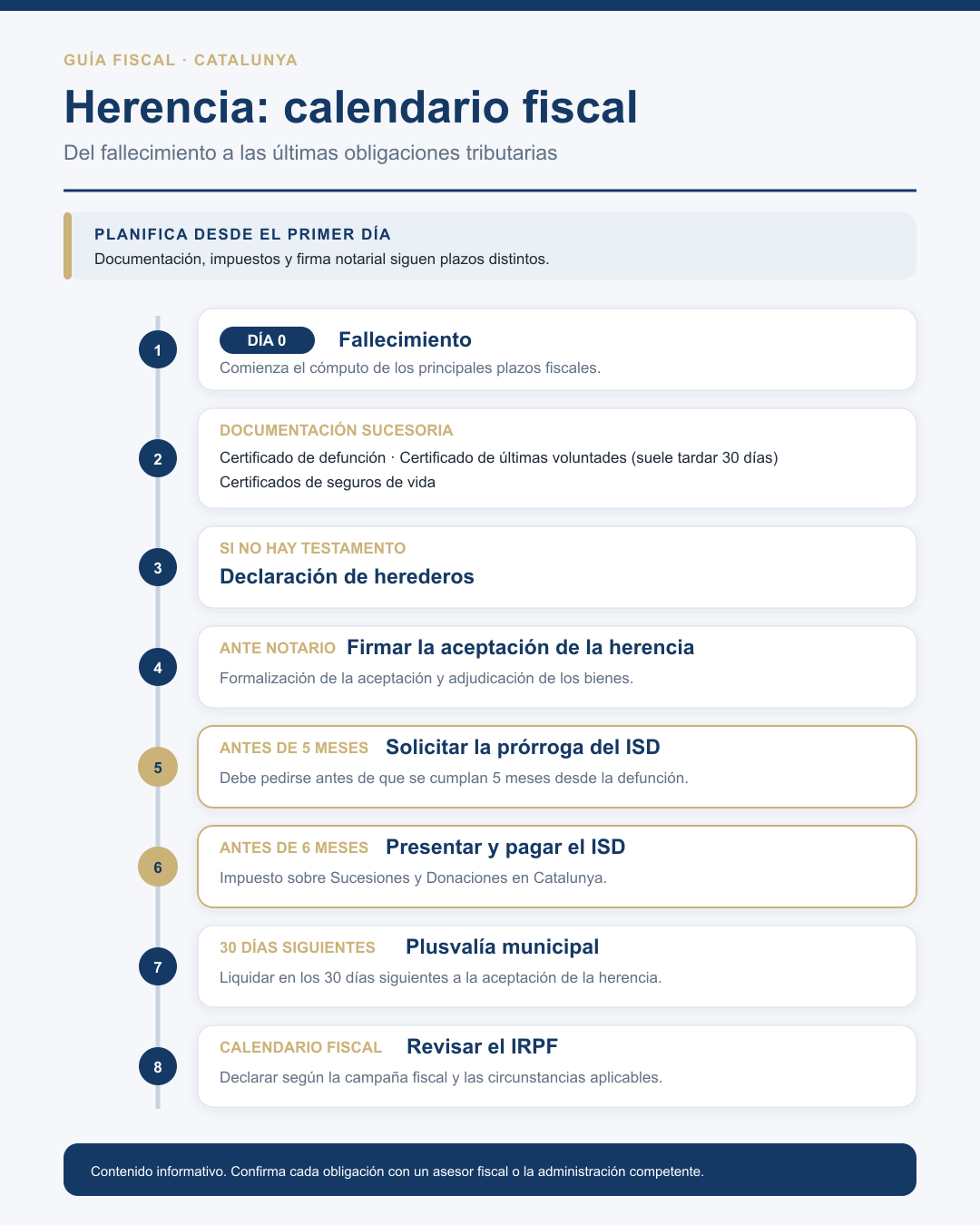 GUÍA FISCAL · CATALUNYA

Herencia: calendario fiscal

Del fallecimiento a las últimas obligaciones tributarias

PLANIFICA DESDE EL PRIMER DÍA
Documentación, impuestos y firma notarial siguen plazos distintos.

1
DÍA 0 Fallecimiento
Comienza el cómputo de los principales plazos fiscales.

2
DOCUMENTACIÓN SUCESORIA
Certificado de defunción · Certificado de últimas voluntades (suele tardar 30 días)
Certificados de seguros de vida

3
SI NO HAY TESTAMENTO
Declaración de herederos

4
ANTE NOTARIO Firmar la aceptación de la herencia
Formalización de la aceptación y adjudicación de los bienes.

5
ANTES DE 5 MESES Solicitar la prórroga del ISD
Debe pedirse antes de que se cumplan 5 meses desde la defunción.

6
ANTES DE 6 MESES Presentar y pagar el ISD
Impuesto sobre Sucesiones y Donaciones en Catalunya.

7
30 DÍAS SIGUIENTES Plusvalía municipal
Liquidar en los 30 días siguientes a la aceptación de la herencia.

8
CALENDARIO FISCAL Revisar el IRPF
Declarar según la campaña fiscal y las circunstancias aplicables.

Contenido informativo. Confirma cada obligación con un asesor fiscal o la administración competente.